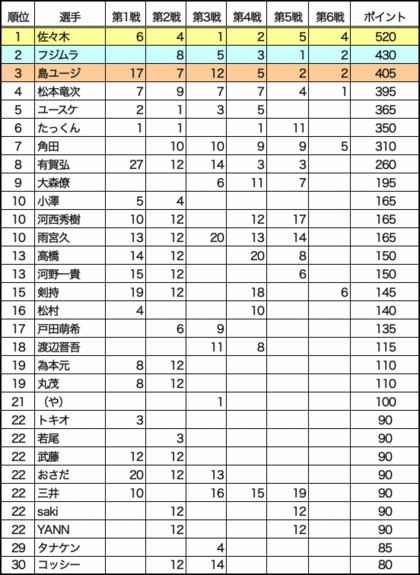 | 順位 | 選手 | 第1戦 | 第2戦 | 第3戦 | 第4戦 | 第5戦 | 第6戦 | ポイント |
|---|---|---|---|---|---|---|---|---|
| 1 | 佐々木 | 6 | 4 | 1 | 2 | 5 | 4 | 520 |
| 2 | フジムラ |  | 8 | 5 | 3 | 1 | 2 | 430 |
| 3 | 島ユージ | 17 | 7 | 12 | 5 | 2 | 2 | 405 |
| 4 | 松本竜次 | 7 | 9 | 7 | 7 | 4 | 1 | 395 |
| 5 | ユースケ | 2 | 1 | 3 | 5 |  |  | 365 |
| 6 | たっくん | 1 | 1 |  | 1 | 11 |  | 350 |
| 7 | 角田 |  | 10 | 10 | 9 | 9 | 5 | 310 |
| 8 | 有賀弘 | 27 | 12 | 14 | 3 | 3 |  | 260 |
| 9 | 大森僚 |  |  | 6 | 11 | 7 |  | 195 |
| 10 | 小澤 | 5 | 4 |  |  |  |  | 165 |
| 10 | 河西秀樹 | 10 | 12 |  | 12 | 17 |  | 165 |
| 10 | 雨宮久 | 13 | 12 | 20 | 13 | 14 |  | 165 |
| 13 | 高橋 | 14 | 12 |  | 20 | 8 |  | 150 |
| 13 | 河野一貴 | 15 | 12 |  |  | 6 |  | 150 |
| 15 | 剣持 | 19 | 12 |  | 18 |  | 6 | 145 |
| 16 | 松村 | 4 |  |  | 10 |  |  | 140 |
| 17 | 戸田萌希 |  | 6 | 9 |  |  |  | 135 |
| 18 | 渡辺晋吾 |  |  | 11 | 8 |  |  | 115 |
| 19 | 為本元 | 8 | 12 |  |  |  |  | 110 |
| 19 | 丸茂 | 8 | 12 |  |  |  |  | 110 |
| 21 | （や） |  |  | 1 |  |  |  | 100 |
| 22 | トキオ | 3 |  |  |  |  |  | 90 |
| 22 | 若尾 |  | 3 |  |  |  |  | 90 |
| 22 | 武藤 | 12 | 12 |  |  |  |  | 90 |
| 22 | おさだ | 20 | 12 | 13 |  |  |  | 90 |
| 22 | 三井 | 10 |  | 16 | 15 | 19 |  | 90 |
| 22 | saki |  | 12 |  |  | 12 |  | 90 |
| 22 | YANN |  | 12 |  |  | 12 |  | 90 |
| 29 | タナケン |  |  | 4 |  |  |  | 85 |
| 30 | コッシー |  | 12 | 14 |  |  |  | 80 |